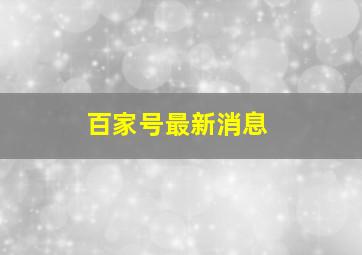 百家号最新消息